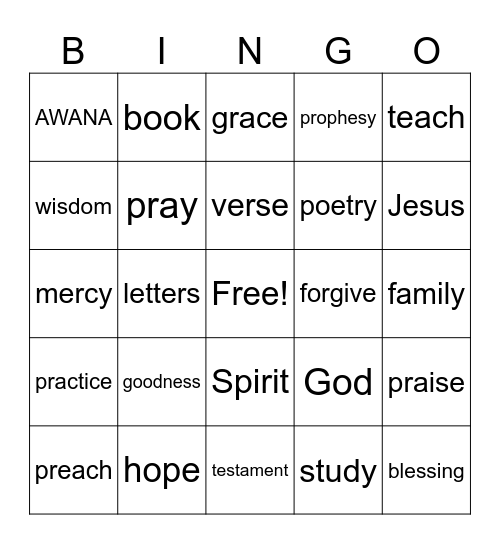 | B | I | N | G | O |
|---|---|---|---|---|
| AWANA | book | grace | prophesy | teach |
| wisdom | pray | verse | poetry | Jesus |
| mercy | letters | Free! | forgive | family |
| practice | goodness | Spirit | God | praise |
| preach | hope | testament | study | blessing |